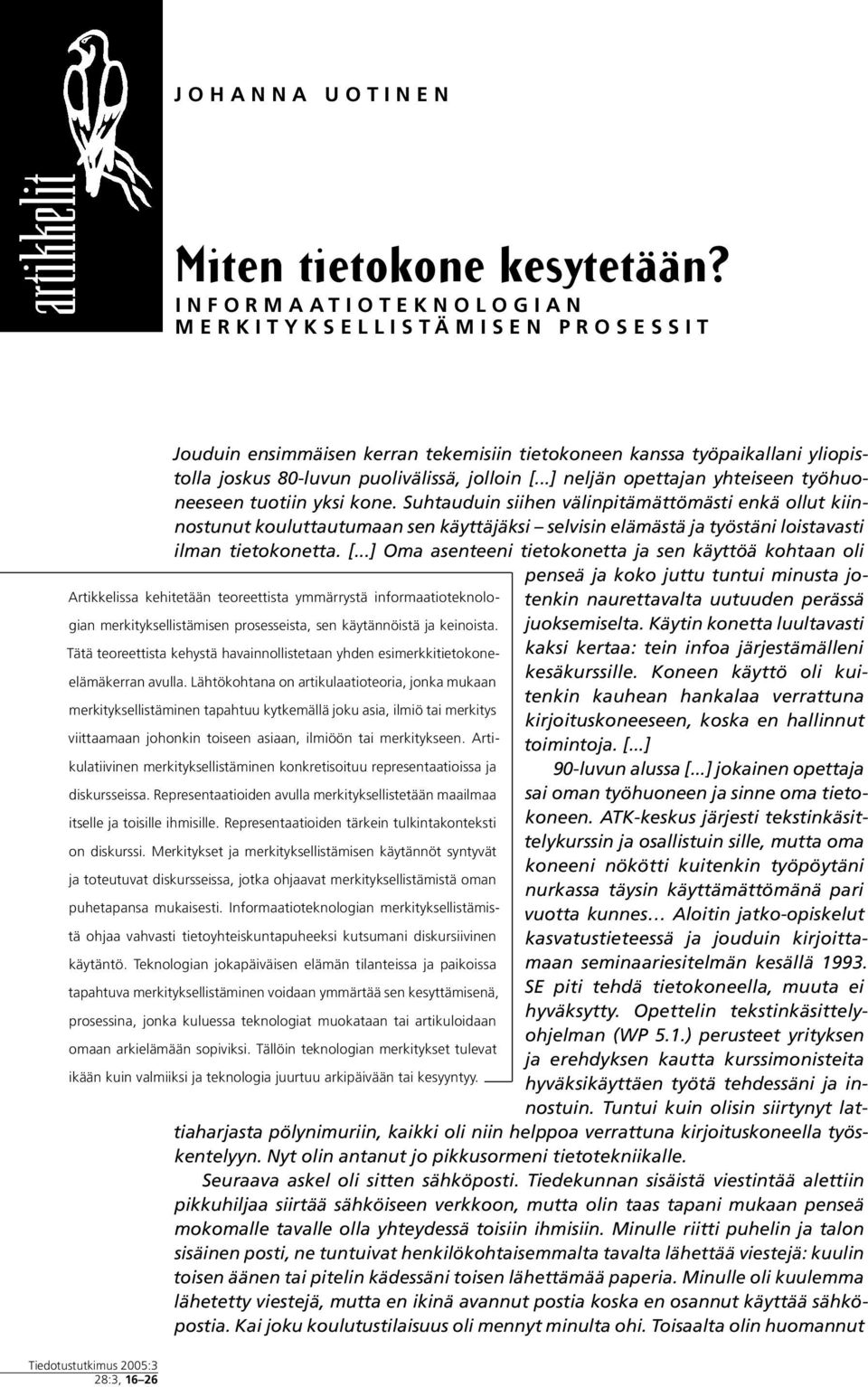 artikkelit

JOHANNA UOTINEN

Miten tietokone kesytetään?
INFORMAATIOTEKNOLOGIAN MERKITYKSELLISTÄMISEN PROSESSIT

Jouduin ensimmäisen kerran tekemisiin tietokoneen kanssa työpaikallani yliopistolla joskus 80-luvun puolivälissä, jolloin [...] neljän opettajan yhteiseen työhuoneeseen tuotiin yksi kone. Suhtauduin siihen välinpitämättömästi enkä ollut kiinnostunut kouluttautumaan sen käyttäjäksi – selvisin elämästä ja työstäni loistavasti ilman tietokonetta. [...] Oma asenteeni tietokonetta ja sen käyttöä kohtaan oli penseä ja koko juttu tuntui minusta jotenkin naurettavalta uutuuden perässä juoksemiselta. Käytin konetta luultavasti kaksi kertaa: tein infoa järjestämälleni kesäkurssille. Koneen käyttö oli kuitenkin kauhean hankalaa verrattuna kirjoituskoneeseen, koska en hallinnut toimintoja. [...]

90-luvun alussa [...] jokainen opettaja sai oman työhuoneen ja sinne oma tietokoneen. ATK-keskus järjesti tekstinkäsittelykurssin ja osallistuin sille, mutta oma koneeni nökötti kuitenkin työpöytäni nurkassa täysin käyttämättömänä pari vuotta kunnes… Aloitin jatko-opiskelut kasvatustieteessä ja jouduin kirjoittamaan seminaariesitelmän kesällä 1993. SE piti tehdä tietokoneella, muuta ei hyväksytty. Opettelin tekstinkäsittelyohjelman (WP 5.1.) perusteet yrityksen ja erehdyksen kautta kurssimonisteita hyväksikäyttäen työtä tehdessäni ja innostuin. Tuntui kuin olisin siirtynyt lattiaharjasta pölynimuriin, kaikki oli niin helppoa verrattuna kirjoituskoneella työskentelyyn. Nyt olin antanut jo pikkusormeni tietotekniikalle.

Seuraava askel oli sitten sähköposti. Tiedekunnan sisäistä viestintää alettiin pikkuhiljaa siirtää sähköiseen verkkoon, mutta olin taas tapani mukaan penseä mokomalle tavalle olla yhteydessä toisiin ihmisiin. Minulle riitti puhelin ja talon sisäinen posti, ne tuntuivat henkilökohtaisemmalta tavalta lähettää viestejä: kuulin toisen äänen tai pitelin kädessäni toisen lähettämää paperia. Minulle oli kuulemma lähetetty viestejä, mutta en ikinä avannut postia koska en osannut käyttää sähköpostia. Kai joku koulutustilaisuus oli mennyt minulta ohi. Toisaalta olin huomannut

Artikkelissa kehitetään teoreettista ymmärrystä informaatioteknologian merkityksellistämisen prosesseista, sen käytännöistä ja keinoista. Tätä teoreettista kehystä havainnollistetaan yhden esimerkkitietokoneelämäkerran avulla. Lähtökohtana on artikulaatioteoria, jonka mukaan merkityksellistäminen tapahtuu kytkemällä joku asia, ilmiö tai merkitys viittaamaan johonkin toiseen asiaan, ilmiöön tai merkitykseen. Artikulatiivinen merkityksellistäminen konkretisoituu representaatioissa ja diskursseissa. Representaatioiden avulla merkityksellistetään maailmaa itselle ja toisille ihmisille. Representaatioiden tärkein tulkintakonteksti on diskurssi. Merkitykset ja merkityksellistämisen käytännöt syntyvät ja toteutuvat diskursseissa, jotka ohjaavat merkityksellistämistä oman puhetapansa mukaisesti. Informaatioteknologian merkityksellistämistä ohjaa vahvasti tietoyhteiskuntapuheeksi kutsumani diskursiivinen käytäntö. Teknologian jokapäiväisen elämän tilanteissa ja paikoissa tapahtuva merkityksellistäminen voidaan ymmärtää sen kesyttämisenä, prosessina, jonka kuluessa teknologiat muokataan tai artikuloidaan omaan arkielämään sopiviksi. Tällöin teknologian merkitykset tulevat ikään kuin valmiiksi ja teknologia juurtuu arkipäivään tai kesyyntyy.

Tiedotustutkimus 2005:3
28:3, 16–26